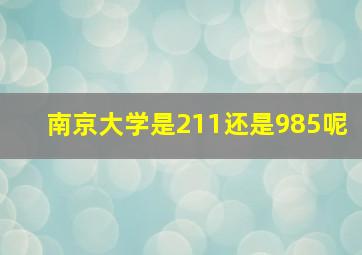 南京大学是211还是985呢